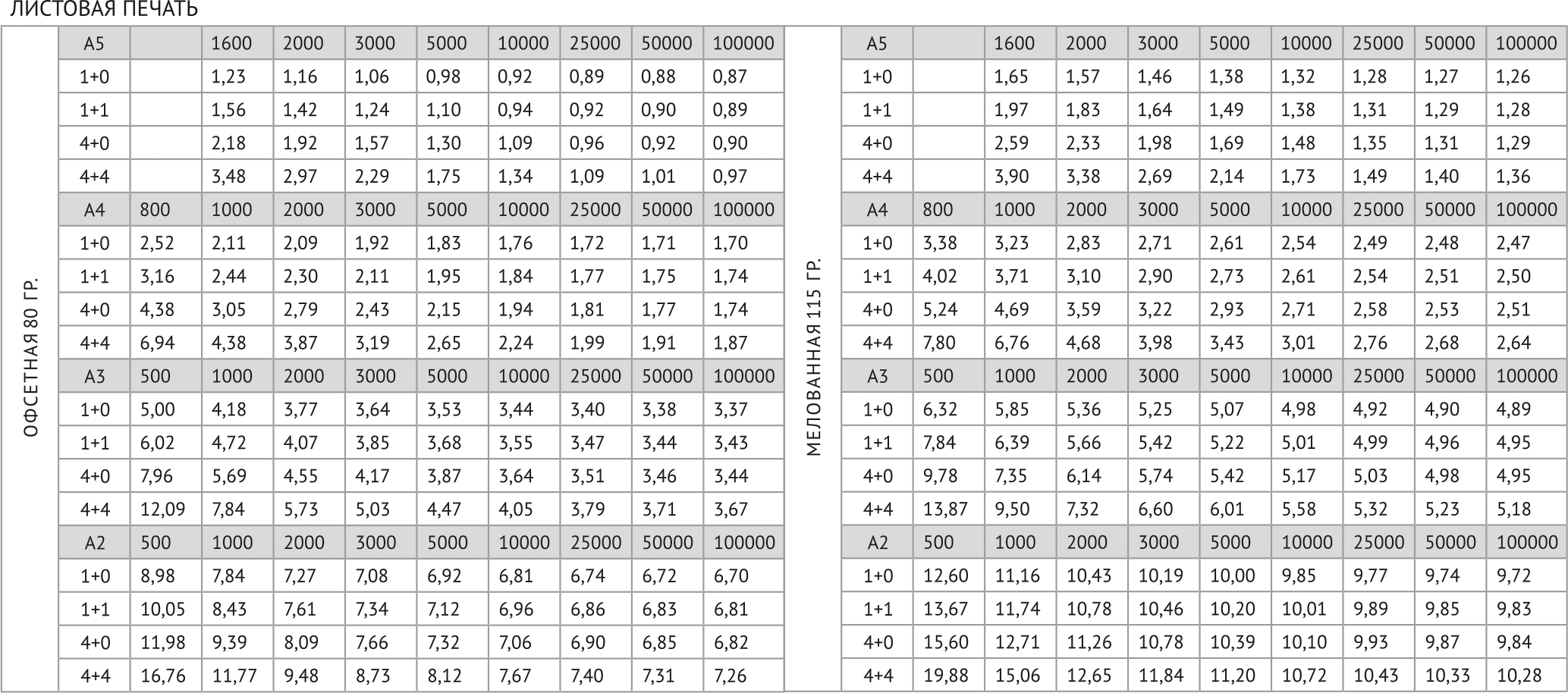 ЛИСТОВАЯ ПЕЧАТЬ

ОФСЕТНАЯ 80 ГР.

| A5 | | 1600 | 2000 | 3000 | 5000 | 10000 | 25000 | 50000 | 100000 |
|---|---|---|---|---|---|---|---|---|---|
| 1+0 | | 1,23 | 1,16 | 1,06 | 0,98 | 0,92 | 0,89 | 0,88 | 0,87 |
| 1+1 | | 1,56 | 1,42 | 1,24 | 1,10 | 0,94 | 0,92 | 0,90 | 0,89 |
| 4+0 | | 2,18 | 1,92 | 1,57 | 1,30 | 1,09 | 0,96 | 0,92 | 0,90 |
| 4+4 | | 3,48 | 2,97 | 2,29 | 1,75 | 1,34 | 1,09 | 1,01 | 0,97 |
| A4 | 800 | 1000 | 2000 | 3000 | 5000 | 10000 | 25000 | 50000 | 100000 |
| 1+0 | 2,52 | 2,11 | 2,09 | 1,92 | 1,83 | 1,76 | 1,72 | 1,71 | 1,70 |
| 1+1 | 3,16 | 2,44 | 2,30 | 2,11 | 1,95 | 1,84 | 1,77 | 1,75 | 1,74 |
| 4+0 | 4,38 | 3,05 | 2,79 | 2,43 | 2,15 | 1,94 | 1,81 | 1,77 | 1,74 |
| 4+4 | 6,94 | 4,38 | 3,87 | 3,19 | 2,65 | 2,24 | 1,99 | 1,91 | 1,87 |
| A3 | 500 | 1000 | 2000 | 3000 | 5000 | 10000 | 25000 | 50000 | 100000 |
| 1+0 | 5,00 | 4,18 | 3,77 | 3,64 | 3,53 | 3,44 | 3,40 | 3,38 | 3,37 |
| 1+1 | 6,02 | 4,72 | 4,07 | 3,85 | 3,68 | 3,55 | 3,47 | 3,44 | 3,43 |
| 4+0 | 7,96 | 5,69 | 4,55 | 4,17 | 3,87 | 3,64 | 3,51 | 3,46 | 3,44 |
| 4+4 | 12,09 | 7,84 | 5,73 | 5,03 | 4,47 | 4,05 | 3,79 | 3,71 | 3,67 |
| A2 | 500 | 1000 | 2000 | 3000 | 5000 | 10000 | 25000 | 50000 | 100000 |
| 1+0 | 8,98 | 7,84 | 7,27 | 7,08 | 6,92 | 6,81 | 6,74 | 6,72 | 6,70 |
| 1+1 | 10,05 | 8,43 | 7,61 | 7,34 | 7,12 | 6,96 | 6,86 | 6,83 | 6,81 |
| 4+0 | 11,98 | 9,39 | 8,09 | 7,66 | 7,32 | 7,06 | 6,90 | 6,85 | 6,82 |
| 4+4 | 16,76 | 11,77 | 9,48 | 8,73 | 8,12 | 7,67 | 7,40 | 7,31 | 7,26 |

МЕЛОВАННАЯ 115 ГР.

| A5 | | 1600 | 2000 | 3000 | 5000 | 10000 | 25000 | 50000 | 100000 |
|---|---|---|---|---|---|---|---|---|---|
| 1+0 | | 1,65 | 1,57 | 1,46 | 1,38 | 1,32 | 1,28 | 1,27 | 1,26 |
| 1+1 | | 1,97 | 1,83 | 1,64 | 1,49 | 1,38 | 1,31 | 1,29 | 1,28 |
| 4+0 | | 2,59 | 2,33 | 1,98 | 1,69 | 1,48 | 1,35 | 1,31 | 1,29 |
| 4+4 | | 3,90 | 3,38 | 2,69 | 2,14 | 1,73 | 1,49 | 1,40 | 1,36 |
| A4 | 800 | 1000 | 2000 | 3000 | 5000 | 10000 | 25000 | 50000 | 100000 |
| 1+0 | 3,38 | 3,23 | 2,83 | 2,71 | 2,61 | 2,54 | 2,49 | 2,48 | 2,47 |
| 1+1 | 4,02 | 3,71 | 3,10 | 2,90 | 2,73 | 2,61 | 2,54 | 2,51 | 2,50 |
| 4+0 | 5,24 | 4,69 | 3,59 | 3,22 | 2,93 | 2,71 | 2,58 | 2,53 | 2,51 |
| 4+4 | 7,80 | 6,76 | 4,68 | 3,98 | 3,43 | 3,01 | 2,76 | 2,68 | 2,64 |
| A3 | 500 | 1000 | 2000 | 3000 | 5000 | 10000 | 25000 | 50000 | 100000 |
| 1+0 | 6,32 | 5,85 | 5,36 | 5,25 | 5,07 | 4,98 | 4,92 | 4,90 | 4,89 |
| 1+1 | 7,84 | 6,39 | 5,66 | 5,42 | 5,22 | 5,01 | 4,99 | 4,96 | 4,95 |
| 4+0 | 9,78 | 7,35 | 6,14 | 5,74 | 5,42 | 5,17 | 5,03 | 4,98 | 4,95 |
| 4+4 | 13,87 | 9,50 | 7,32 | 6,60 | 6,01 | 5,58 | 5,32 | 5,23 | 5,18 |
| A2 | 500 | 1000 | 2000 | 3000 | 5000 | 10000 | 25000 | 50000 | 100000 |
| 1+0 | 12,60 | 11,16 | 10,43 | 10,19 | 10,00 | 9,85 | 9,77 | 9,74 | 9,72 |
| 1+1 | 13,67 | 11,74 | 10,78 | 10,46 | 10,20 | 10,01 | 9,89 | 9,85 | 9,83 |
| 4+0 | 15,60 | 12,71 | 11,26 | 10,78 | 10,39 | 10,10 | 9,93 | 9,87 | 9,84 |
| 4+4 | 19,88 | 15,06 | 12,65 | 11,84 | 11,20 | 10,72 | 10,43 | 10,33 | 10,28 |